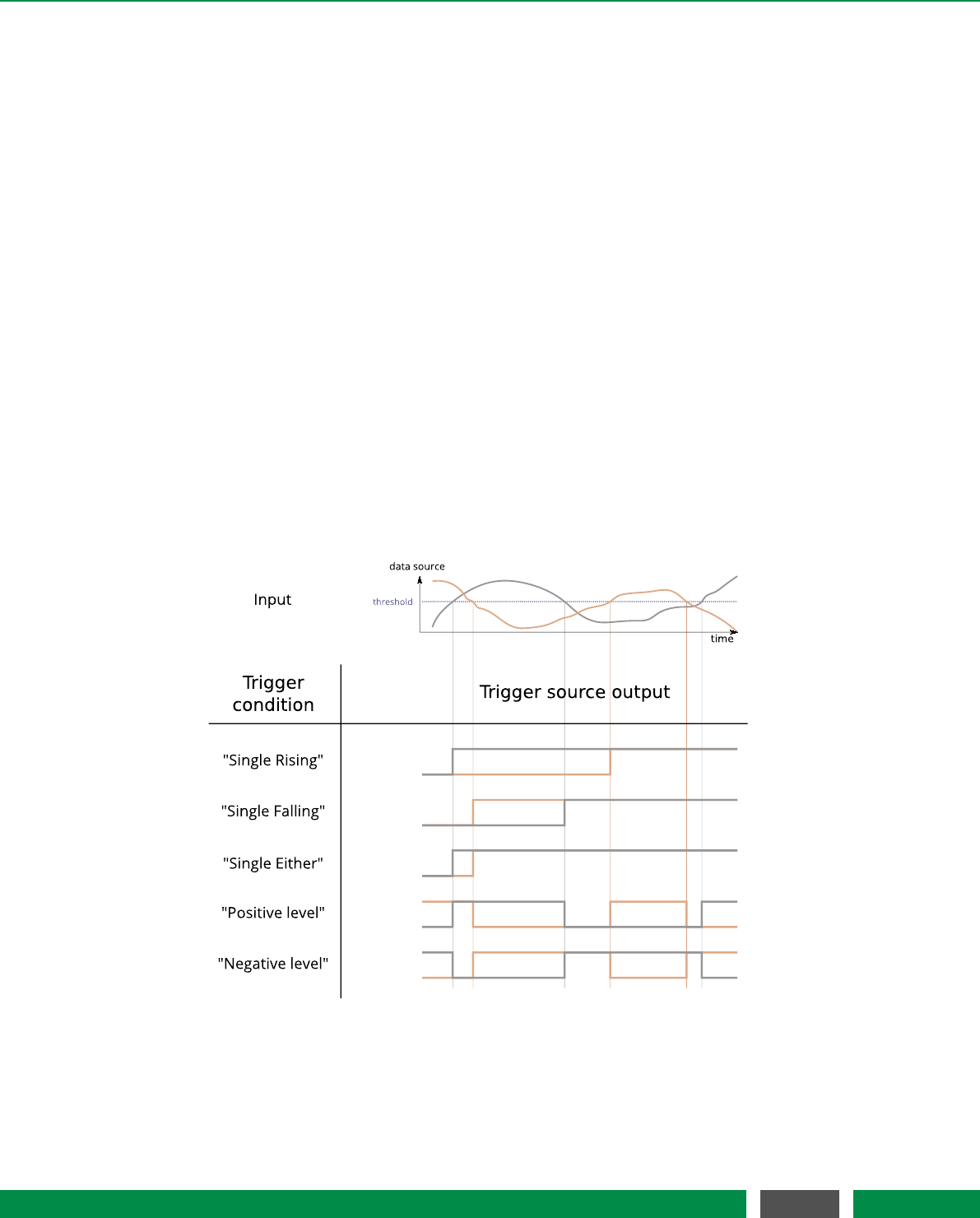 Input

data source

threshold

time

Trigger condition

Trigger source output

"Single Rising"

"Single Falling"

"Single Either"

"Positive level"

"Negative level"